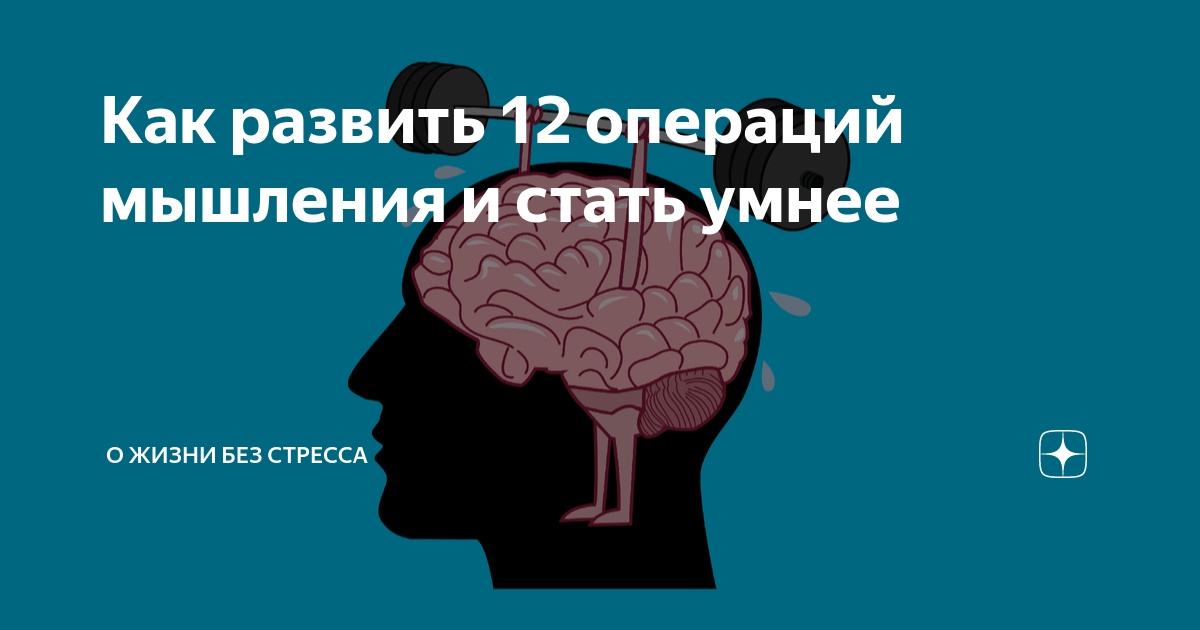 Как развить 12 операций мышления и стать умнее

О ЖИЗНИ БЕЗ СТРЕССА